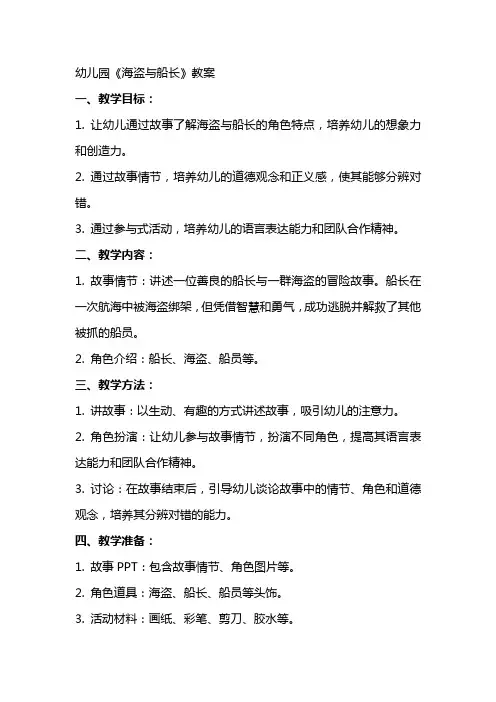 幼儿园《海盗与船长》教案

一、教学目标：

1. 让幼儿通过故事了解海盗与船长的角色特点，培养幼儿的想象力和创造力。

2. 通过故事情节，培养幼儿的道德观念和正义感，使其能够分辨对错。

3. 通过参与式活动，培养幼儿的语言表达能力和团队合作精神。

二、教学内容：

1. 故事情节：讲述一位善良的船长与一群海盗的冒险故事。船长在一次航海中被海盗绑架，但凭借智慧和勇气，成功逃脱并解救了其他被抓的船员。

2. 角色介绍：船长、海盗、船员等。

三、教学方法：

1. 讲故事：以生动、有趣的方式讲述故事，吸引幼儿的注意力。

2. 角色扮演：让幼儿参与故事情节，扮演不同角色，提高其语言表达能力和团队合作精神。

3. 讨论：在故事结束后，引导幼儿谈论故事中的情节、角色和道德观念，培养其分辨对错的能力。

四、教学准备：

1. 故事 PPT：包含故事情节、角色图片等。

2. 角色道具：海盗、船长、船员等头饰。

3. 活动材料：画纸、彩笔、剪刀、胶水等。